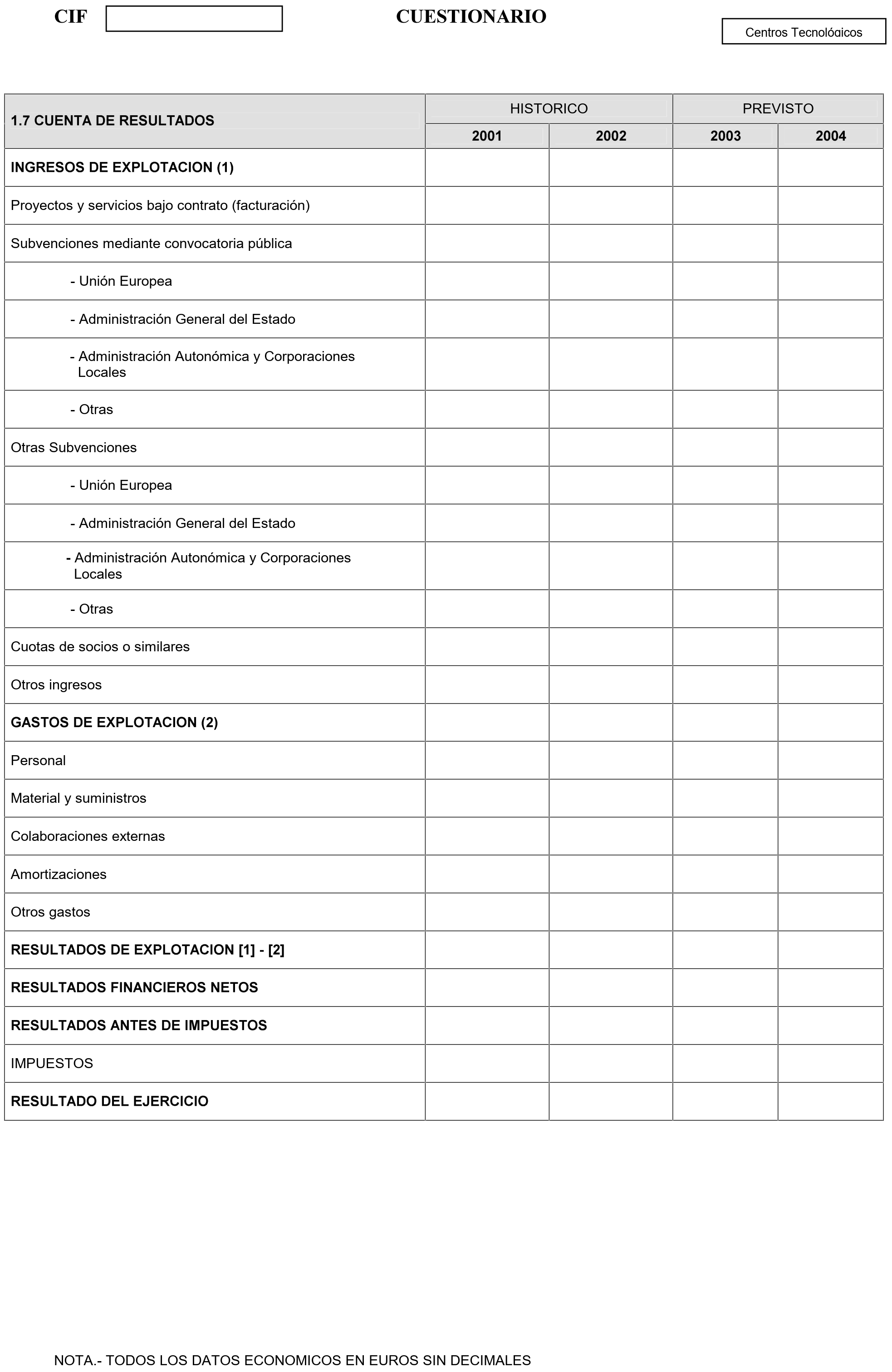 CIF

CUESTIONARIO

Centros Tecnológicos

| 1.7 CUENTA DE RESULTADOS | HISTORICO |  | PREVISTO |  |
|---|---|---|---|---|
|  | 2001 | 2002 | 2003 | 2004 |
| INGRESOS DE EXPLOTACION (1) |  |  |  |  |
| Proyectos y servicios bajo contrato (facturación) |  |  |  |  |
| Subvenciones mediante convocatoria pública |  |  |  |  |
| - Unión Europea |  |  |  |  |
| - Administración General del Estado |  |  |  |  |
| - Administración Autonómica y Corporaciones Locales |  |  |  |  |
| - Otras |  |  |  |  |
| Otras Subvenciones |  |  |  |  |
| - Unión Europea |  |  |  |  |
| - Administración General del Estado |  |  |  |  |
| - Administración Autonómica y Corporaciones Locales |  |  |  |  |
| - Otras |  |  |  |  |
| Cuotas de socios o similares |  |  |  |  |
| Otros ingresos |  |  |  |  |
| GASTOS DE EXPLOTACION (2) |  |  |  |  |
| Personal |  |  |  |  |
| Material y suministros |  |  |  |  |
| Colaboraciones externas |  |  |  |  |
| Amortizaciones |  |  |  |  |
| Otros gastos |  |  |  |  |
| RESULTADOS DE EXPLOTACION [1] - [2] |  |  |  |  |
| RESULTADOS FINANCIEROS NETOS |  |  |  |  |
| RESULTADOS ANTES DE IMPUESTOS |  |  |  |  |
| IMPUESTOS |  |  |  |  |
| RESULTADO DEL EJERCICIO |  |  |  |  |

NOTA.- TODOS LOS DATOS ECONOMICOS EN EUROS SIN DECIMALES